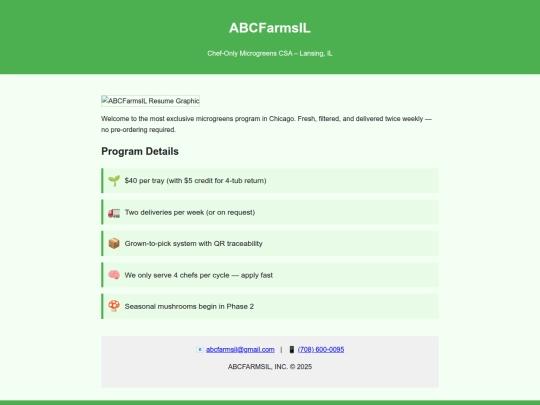 ABCFarmsIL

Chef-Only Microgreens CSA – Lansing, IL

ABCFarmsIL Resume Graphic

Welcome to the most exclusive microgreens program in Chicago. Fresh, filtered, and delivered twice weekly — no pre-ordering required.

Program Details

🌱 $40 per tray (with $5 credit for 4-tub return)

🚛 Two deliveries per week (or on request)

📦 Grown-to-pick system with QR traceability

🧠 We only serve 4 chefs per cycle — apply fast

🍄 Seasonal mushrooms begin in Phase 2

📧 abcfarmsil@gmail.com | 📱 (708) 600-0095

ABCFARMSIL, INC. © 2025